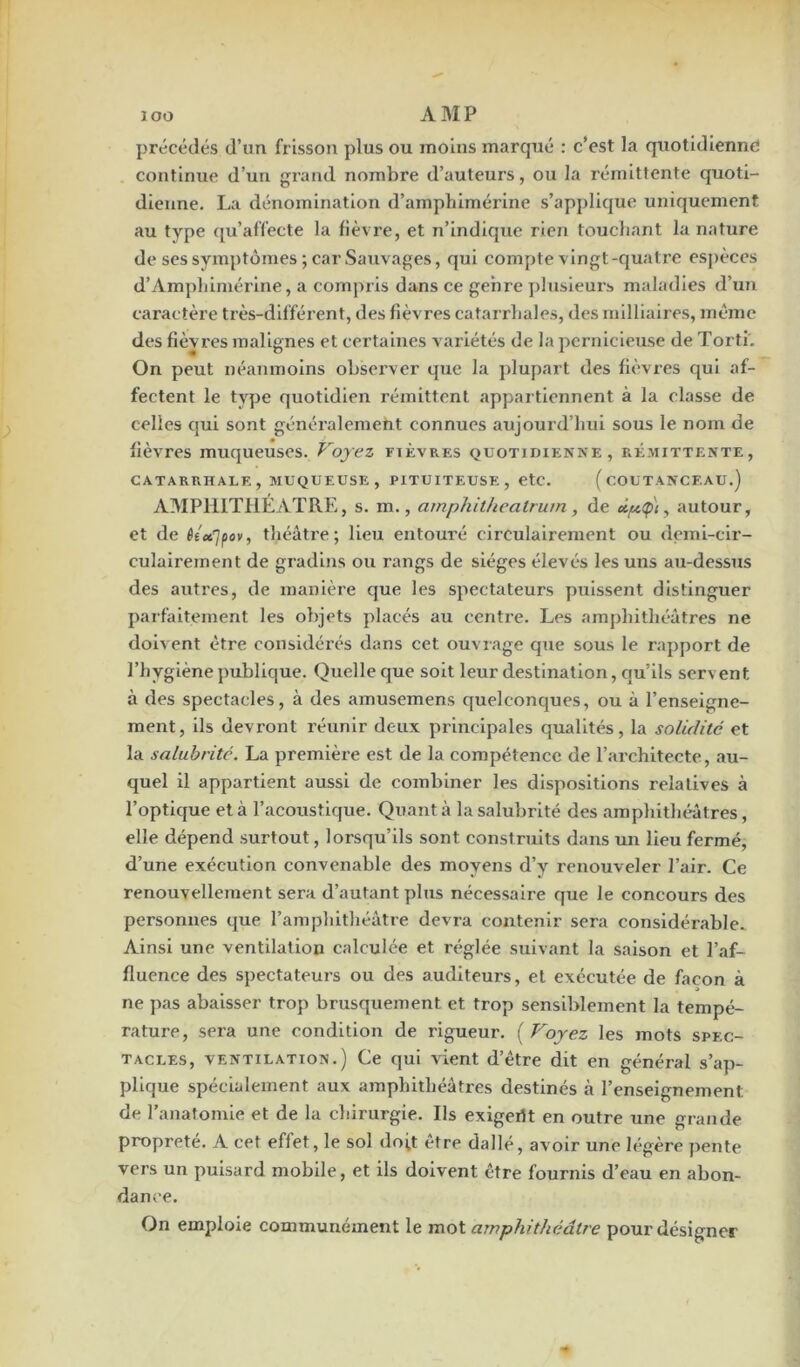 100 AMP

précédés d'un frisson plus ou moins marqué : c'est la quotidienne continue d'un grand nombre d'auteurs, ou la rémittente quotidienne. La dénomination d'amphimérine s'applique uniquement au type qu'affecte la fièvre, et n'indique rien touchant la nature de ses symptômes ; car Sauvages, qui compte vingt-quatre espèces d'Amphimérine, a compris dans ce genre plusieurs maladies d'un caractère très-différent, des fièvres catarrhales, des milliaires, même des fièvres malignes et certaines variétés de la pernicieuse de Torti. On peut néanmoins observer que la plupart des fièvres qui affectent le type quotidien rémittent appartiennent à la classe de celles qui sont généralement connues aujourd'hui sous le nom de fièvres muqueuses. Voyez FIÈVRES QUOTIDIENNE, RÉMITTENTE, CATARRHALE, MUQUEUSE, PITUITEUSE, etc. (COUTANCEAU.)

AMPHITHÉATRE, s. m., amphitheatrum, de ἀμφὶ, autour, et de θέατρον, théâtre; lieu entouré circulairement ou demi-circulairement de gradins ou rangs de siéges élevés les uns au-dessus des autres, de manière que les spectateurs puissent distinguer parfaitement les objets placés au centre. Les amphithéâtres ne doivent être considérés dans cet ouvrage que sous le rapport de l'hygiène publique. Quelle que soit leur destination, qu'ils servent à des spectacles, à des amusemens quelconques, ou à l'enseignement, ils devront réunir deux principales qualités, la solidité et la salubrité. La première est de la compétence de l'architecte, auquel il appartient aussi de combiner les dispositions relatives à l'optique et à l'acoustique. Quant à la salubrité des amphithéâtres, elle dépend surtout, lorsqu'ils sont construits dans un lieu fermé, d'une exécution convenable des moyens d'y renouveler l'air. Ce renouvellement sera d'autant plus nécessaire que le concours des personnes que l'amphithéâtre devra contenir sera considérable. Ainsi une ventilation calculée et réglée suivant la saison et l'affluence des spectateurs ou des auditeurs, et exécutée de façon à ne pas abaisser trop brusquement et trop sensiblement la température, sera une condition de rigueur. (Voyez les mots SPECTACLES, VENTILATION.) Ce qui vient d'être dit en général s'applique spécialement aux amphithéâtres destinés à l'enseignement de l'anatomie et de la chirurgie. Ils exigent en outre une grande propreté. A cet effet, le sol doit être dallé, avoir une légère pente vers un puisard mobile, et ils doivent être fournis d'eau en abondance.

On emploie communément le mot amphithéâtre pour désigner